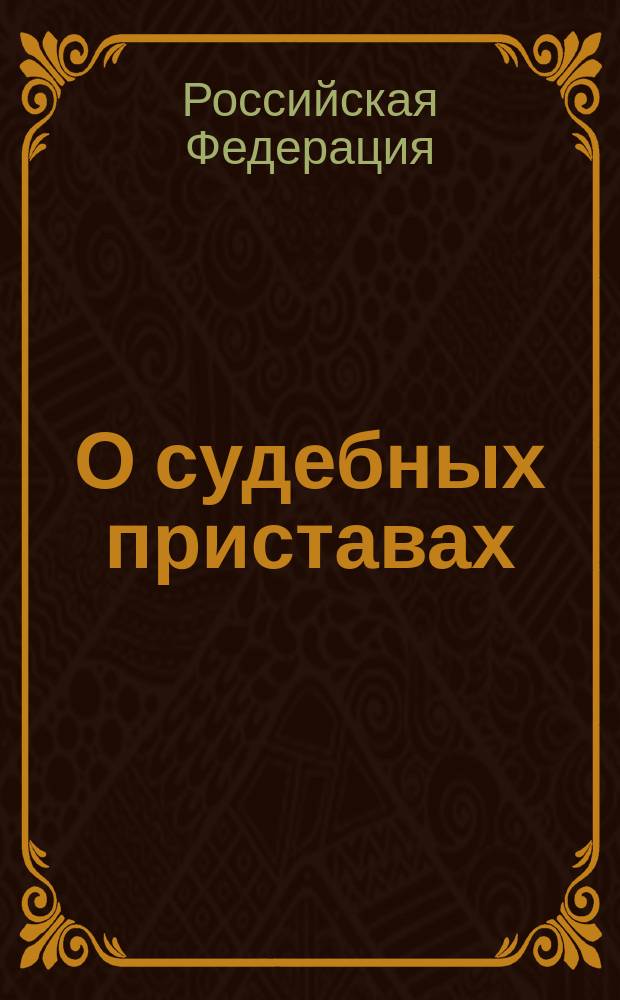 Российская Федерация

О судебных приставах